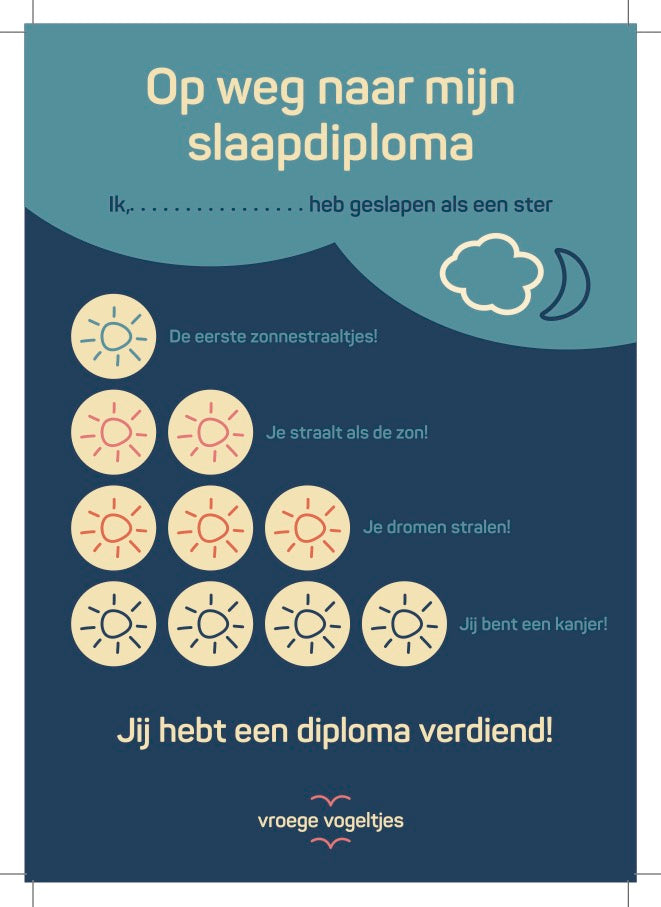 Op weg naar mijn slaapdiploma

Ik,. . . . . . . . . . . . . . . . heb geslapen als een ster

De eerste zonnestraaltjes!

Je straalt als de zon!

Je dromen stralen!

Jij bent een kanjer!

Jij hebt een diploma verdiend!

vroege vogeltjes